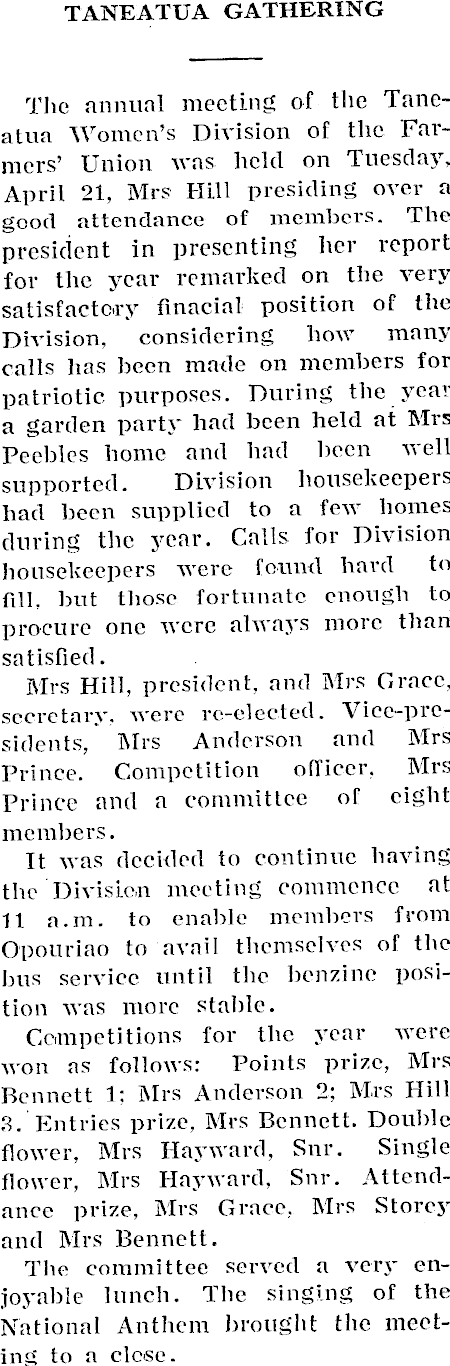 TANEATUA GATHERING

The annual meeting of the Taneatua Women's Division of the Farmers' Union was held on Tuesday, April 21, Mrs Hill presiding over a good attendance of members. The president in presenting her report for the year remarked on the very satisfactory finacial position of the Division, considering how many calls has been made on members for patriotic purposes. During the year a garden party had been held at Mrs Peebles home and had been well supported. Division housekeepers had been supplied to a few homes during the year. Calls for Division housekeepers were found hard to fill, but those fortunate enough to procure one were always more than satisfied.

Mrs Hill, president, and Mrs Grace, secretary, were re-elected. Vice-presidents, Mrs Anderson and Mrs Prince. Competition officer, Mrs Prince and a committee of eight members.

It was decided to continue having the Division meeting commence at 11 a.m. to enable members from Opouriao to avail themselves of the bus service until the benzine position was more stable.

Competitions for the year were won as follows: Points prize, Mrs Bennett 1; Mrs Anderson 2; Mrs Hill 3. Entries prize, Mrs Bennett. Double flower, Mrs Hayward, Snr. Single flower, Mrs Hayward, Snr. Attendance prize, Mrs Grace, Mrs Storey and Mrs Bennett.

The committee served a very enjoyable lunch. The singing of the National Anthem brought the meeting to a close.